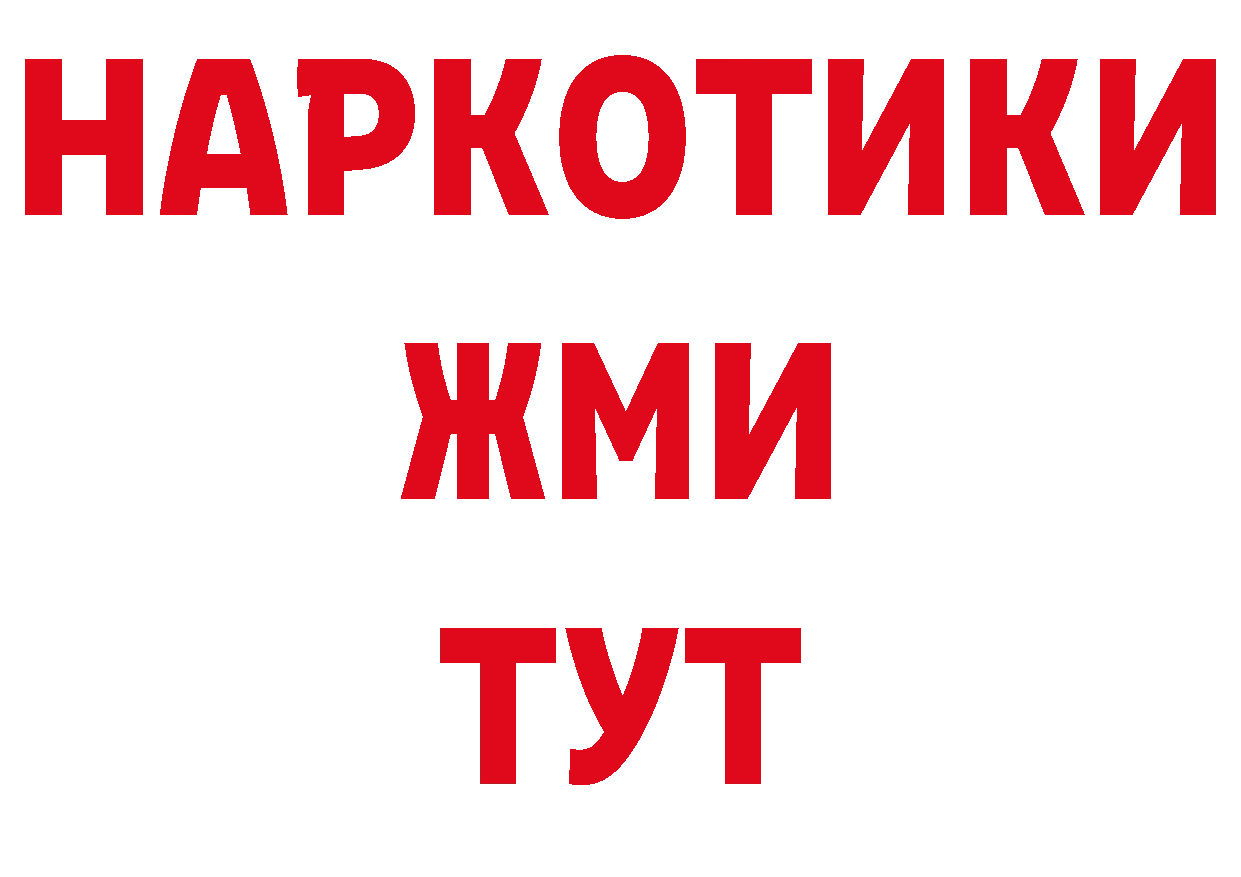 НАРКОТИКИ
ЖМИ
ТУТ